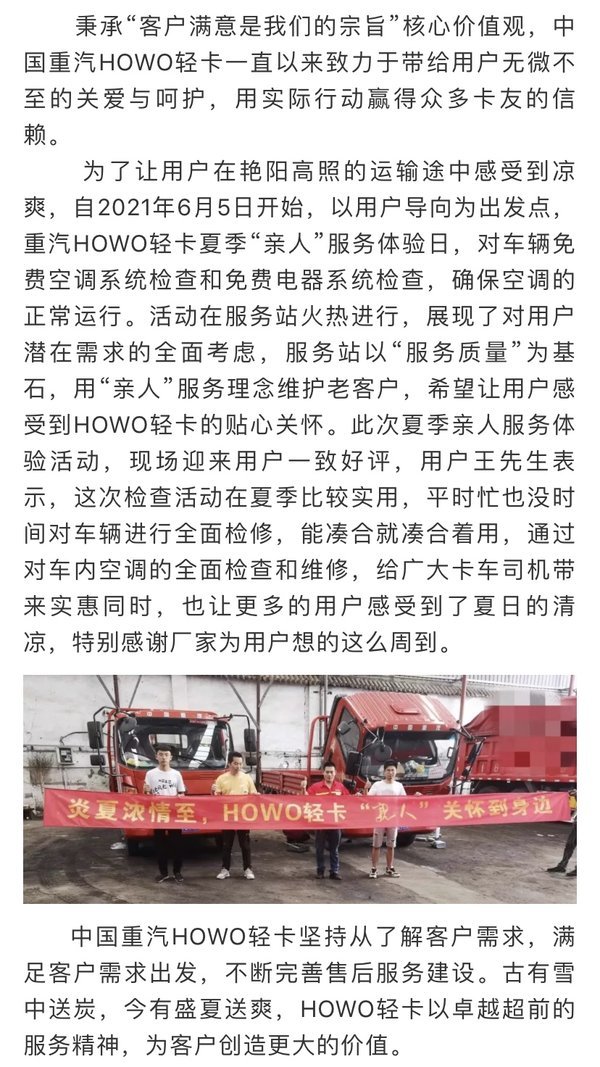 秉承“客户满意是我们的宗旨”核心价值观，中国重汽HOWO轻卡一直以来致力于带给用户无微不至的关爱与呵护，用实际行动赢得众多卡友的信赖。

为了让用户在艳阳高照的运输途中感受到凉爽，自2021年6月5日开始，以用户导向为出发点，重汽HOWO轻卡夏季“亲人”服务体验日，对车辆免费空调系统检查和免费电器系统检查，确保空调的正常运行。活动在服务站火热进行，展现了对用户潜在需求的全面考虑，服务站以“服务质量”为基石，用“亲人”服务理念维护老客户，希望让用户感受到HOWO轻卡的贴心关怀。此次夏季亲人服务体验活动，现场迎来用户一致好评，用户王先生表示，这次检查活动在夏季比较实用，平时忙也没时间对车辆进行全面检修，能凑合就凑合着用，通过对车内空调的全面检查和维修，给广大卡车司机带来实惠同时，也让更多的用户感受到了夏日的清凉，特别感谢厂家为用户想的这么周到。

炎夏浓情至，HOWO轻卡“亲人”关怀到身边

中国重汽HOWO轻卡坚持从了解客户需求，满足客户需求出发，不断完善售后服务建设。古有雪中送炭，今有盛夏送爽，HOWO轻卡以卓越超前的服务精神，为客户创造更大的价值。